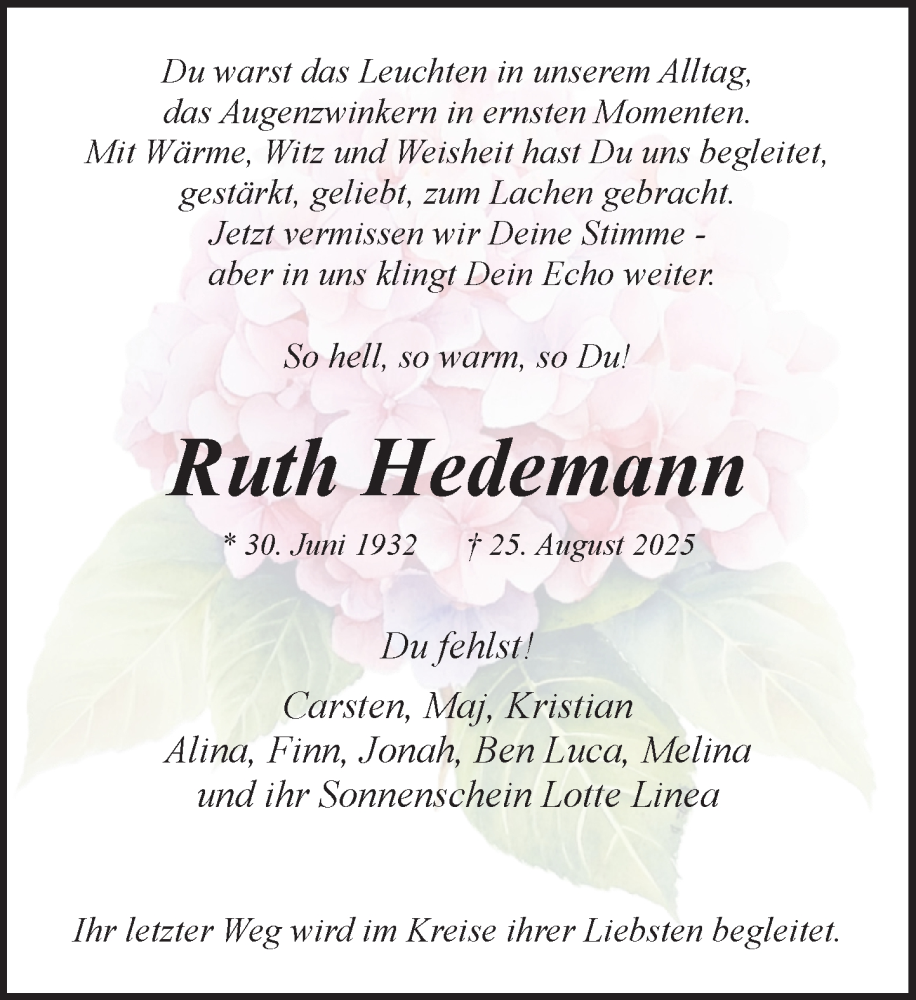 Du warst das Leuchten in unserem Alltag,
das Augenzwinkern in ernsten Momenten.
Mit Wärme, Witz und Weisheit hast Du uns begleitet,
gestärkt, geliebt, zum Lachen gebracht.
Jetzt vermissen wir Deine Stimme -
aber in uns klingt Dein Echo weiter.

So hell, so warm, so Du!

Ruth Hedemann

* 30. Juni 1932 † 25. August 2025

Du fehlst!

Carsten, Maj, Kristian
Alina, Finn, Jonah, Ben Luca, Melina
und ihr Sonnenschein Lotte Linea

Ihr letzter Weg wird im Kreise ihrer Liebsten begleitet.